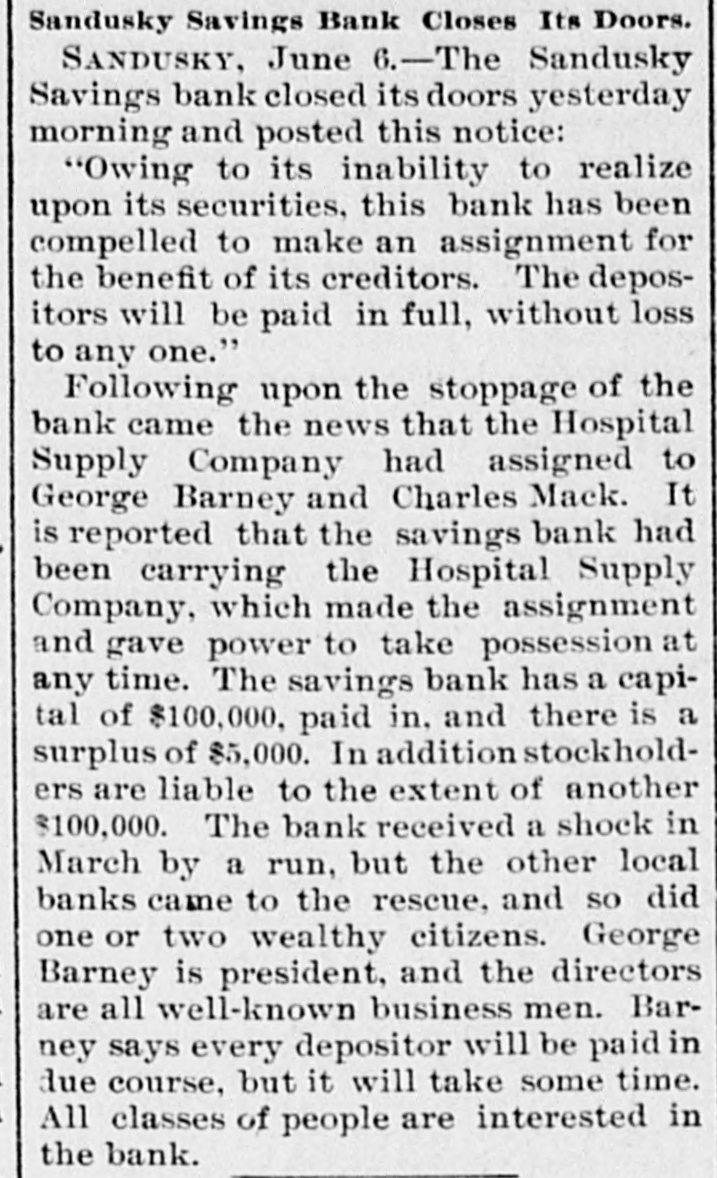 Sandusky Savings Bank Closes Its Doors.

SANDUSKY, June 6.—The Sandusky Savings bank closed its doors yesterday morning and posted this notice:

"Owing to its inability to realize upon its securities, this bank has been compelled to make an assignment for the benefit of its creditors. The depositors will be paid in full, without loss to any one."

Following upon the stoppage of the bank came the news that the Hospital Supply Company had assigned to George Barney and Charles Mack. It is reported that the savings bank had been carrying the Hospital Supply Company, which made the assignment and gave power to take possession at any time. The savings bank has a capital of $100,000, paid in, and there is a surplus of $5,000. In addition stockholders are liable to the extent of another $100,000. The bank received a shock in March by a run, but the other local banks came to the rescue, and so did one or two wealthy citizens. George Barney is president, and the directors are all well-known business men. Barney says every depositor will be paid in due course, but it will take some time. All classes of people are interested in the bank.